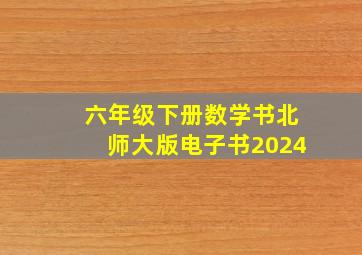 六年级下册数学书北师大版电子书2024